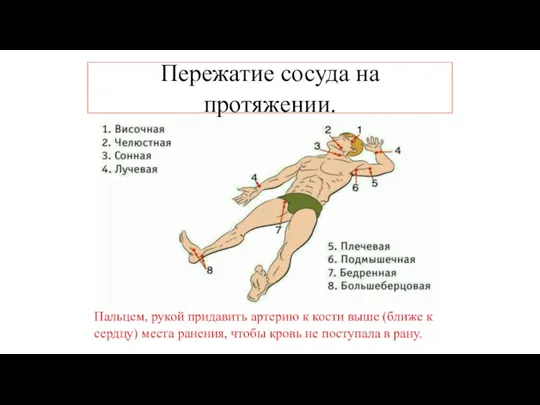 Пережатие сосуда на протяжении.

1. Височная
2. Челюстная
3. Сонная
4. Лучевая

2 1
3
4
4
6 5
7
8

5. Плечевая
6. Подмышечная
7. Бедренная
8. Большеберцовая

Пальцем, рукой придавить артерию к кости выше (ближе к сердцу) места ранения, чтобы кровь не поступала в рану.